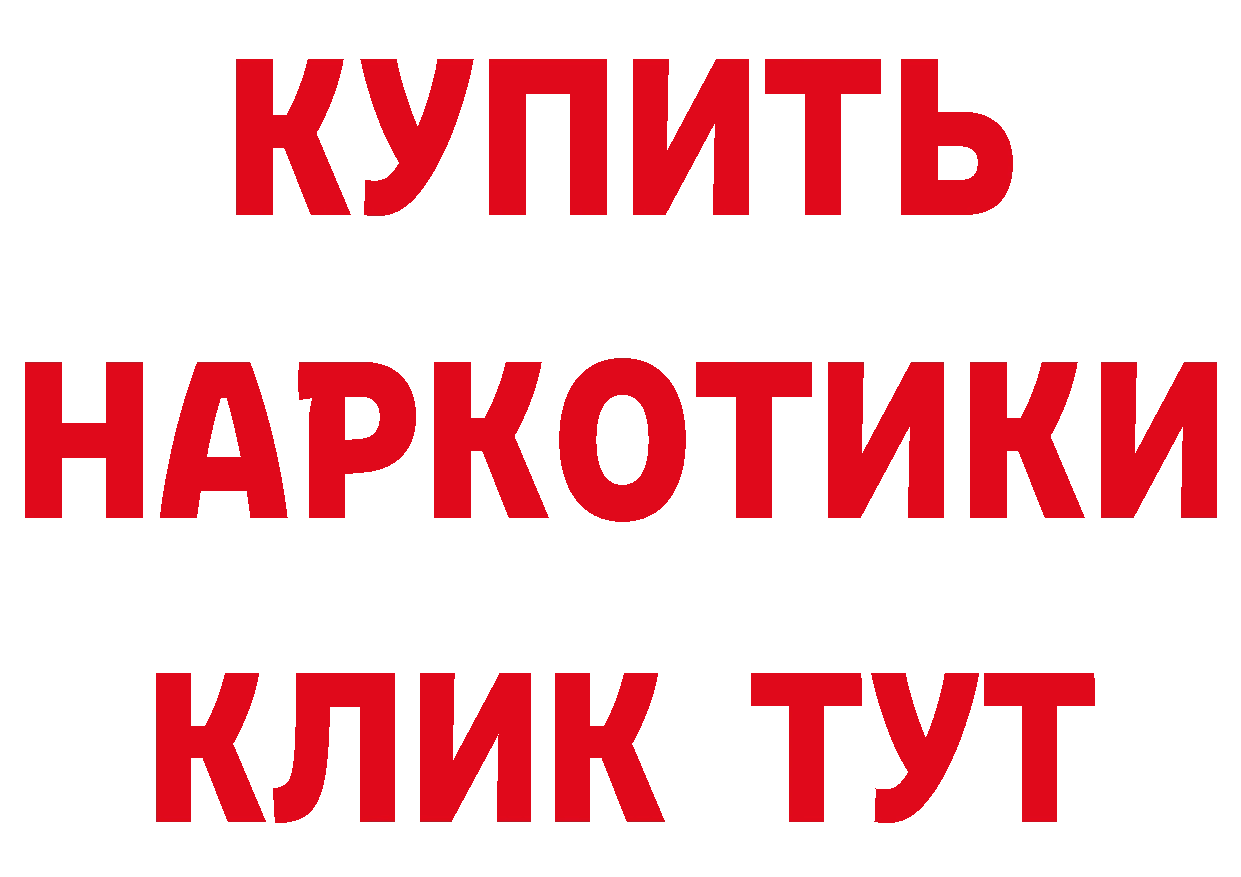 КУПИТЬ НАРКОТИКИ КЛИК ТУТ